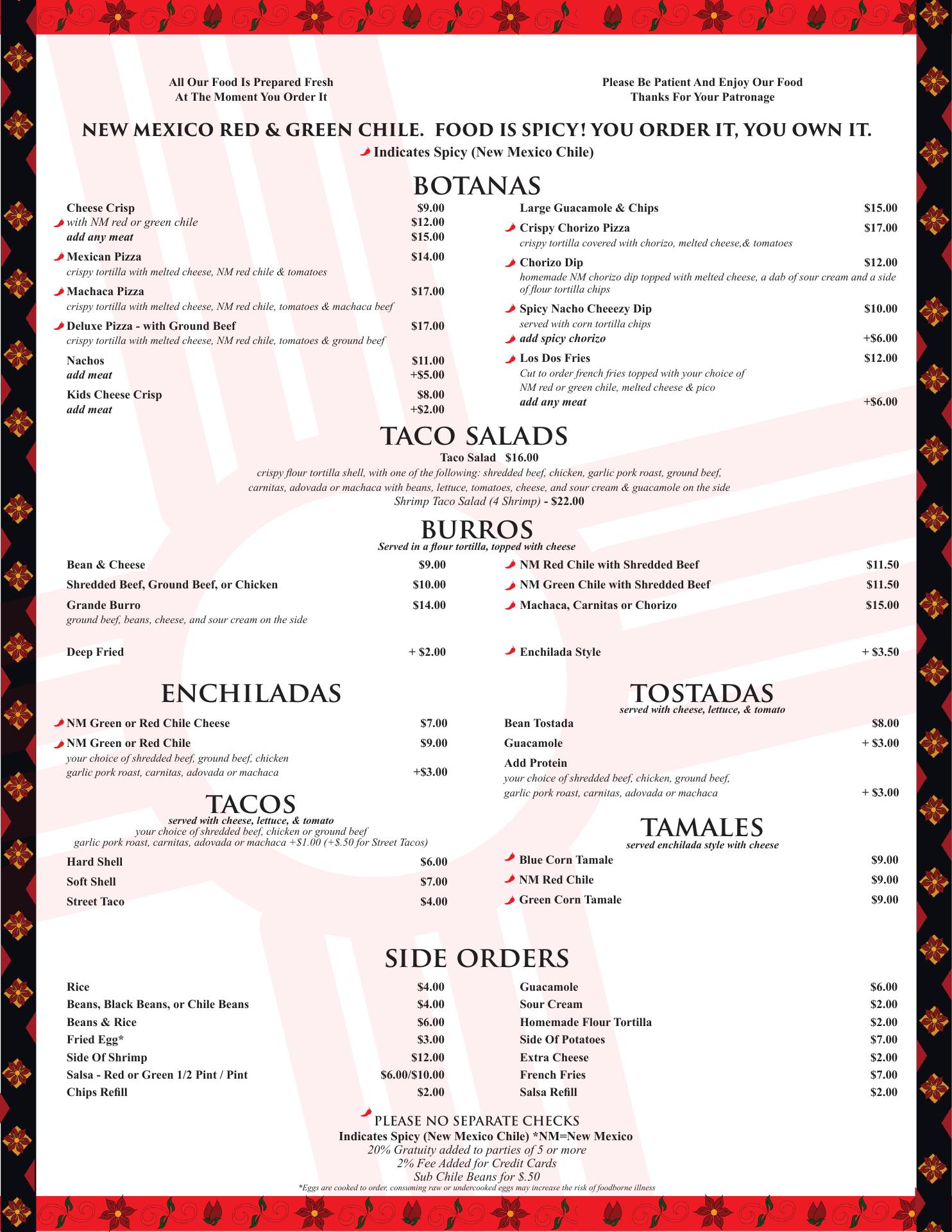 All Our Food Is Prepared Fresh
At The Moment You Order It

Please Be Patient And Enjoy Our Food
Thanks For Your Patronage

NEW MEXICO RED & GREEN CHILE. FOOD IS SPICY! YOU ORDER IT, YOU OWN IT.
Indicates Spicy (New Mexico Chile)

BOTANAS

Cheese Crisp $9.00
with NM red or green chile $12.00
add any meat $15.00

Mexican Pizza $14.00
crispy tortilla with melted cheese, NM red chile & tomatoes

Machaca Pizza $17.00
crispy tortilla with melted cheese, NM red chile, tomatoes & machaca beef

Deluxe Pizza - with Ground Beef $17.00
crispy tortilla with melted cheese, NM red chile, tomatoes & ground beef

Nachos $11.00
add meat +$5.00

Kids Cheese Crisp $8.00
add meat +$2.00

Large Guacamole & Chips $15.00

Crispy Chorizo Pizza $17.00
crispy tortilla covered with chorizo, melted cheese,& tomatoes

Chorizo Dip $12.00
homemade NM chorizo dip topped with melted cheese, a dab of sour cream and a side of flour tortilla chips

Spicy Nacho Cheeezy Dip $10.00
served with corn tortilla chips
add spicy chorizo +$6.00

Los Dos Fries $12.00
Cut to order french fries topped with your choice of NM red or green chile, melted cheese & pico
add any meat +$6.00

TACO SALADS

Taco Salad $16.00
crispy flour tortilla shell, with one of the following: shredded beef, chicken, garlic pork roast, ground beef, carnitas, adovada or machaca with beans, lettuce, tomatoes, cheese, and sour cream & guacamole on the side
Shrimp Taco Salad (4 Shrimp) - $22.00

BURROS
Served in a flour tortilla, topped with cheese

Bean & Cheese $9.00
Shredded Beef, Ground Beef, or Chicken $10.00
Grande Burro $14.00
ground beef, beans, cheese, and sour cream on the side

Deep Fried + $2.00

NM Red Chile with Shredded Beef $11.50
NM Green Chile with Shredded Beef $11.50
Machaca, Carnitas or Chorizo $15.00

Enchilada Style + $3.50

ENCHILADAS

NM Green or Red Chile Cheese $7.00
NM Green or Red Chile $9.00
your choice of shredded beef, ground beef, chicken garlic pork roast, carnitas, adovada or machaca +$3.00

TACOS
served with cheese, lettuce, & tomato
your choice of shredded beef, chicken or ground beef
garlic pork roast, carnitas, adovada or machaca +$1.00 (+$.50 for Street Tacos)

Hard Shell $6.00
Soft Shell $7.00
Street Taco $4.00

TOSTADAS
served with cheese, lettuce, & tomato

Bean Tostada $8.00
Guacamole + $3.00
Add Protein
your choice of shredded beef, chicken, ground beef, garlic pork roast, carnitas, adovada or machaca + $3.00

TAMALES
served enchilada style with cheese

Blue Corn Tamale $9.00
NM Red Chile $9.00
Green Corn Tamale $9.00

SIDE ORDERS

Rice $4.00
Beans, Black Beans, or Chile Beans $4.00
Beans & Rice $6.00
Fried Egg* $3.00
Side Of Shrimp $12.00
Salsa - Red or Green 1/2 Pint / Pint $6.00/$10.00
Chips Refill $2.00

Guacamole $6.00
Sour Cream $2.00
Homemade Flour Tortilla $2.00
Side Of Potatoes $7.00
Extra Cheese $2.00
French Fries $7.00
Salsa Refill $2.00

PLEASE NO SEPARATE CHECKS
Indicates Spicy (New Mexico Chile) *NM=New Mexico
20% Gratuity added to parties of 5 or more
2% Fee Added for Credit Cards
Sub Chile Beans for $.50
*Eggs are cooked to order, consuming raw or undercooked eggs may increase the risk of foodborne illness